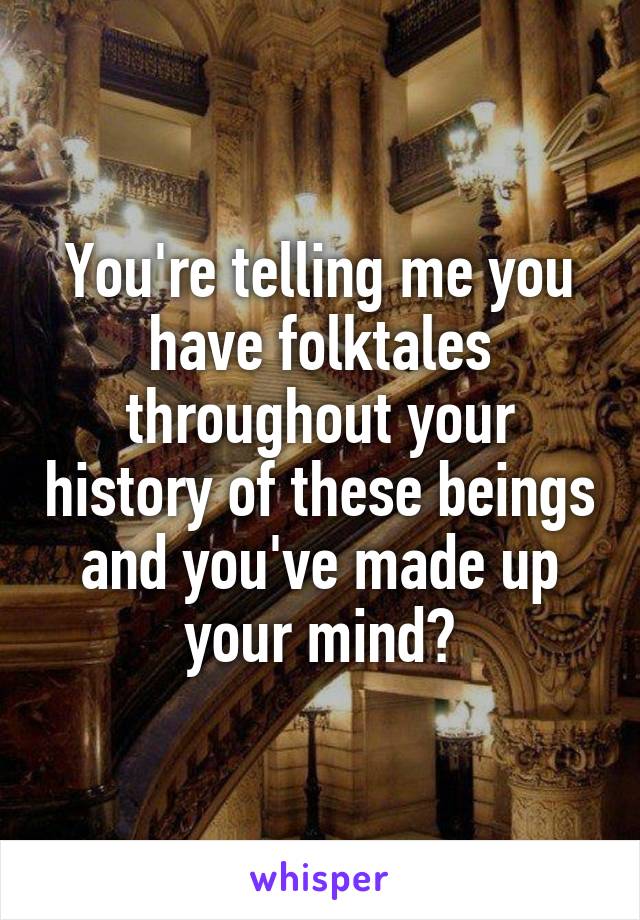 You're telling me you have folktales throughout your history of these beings and you've made up your mind?

whisper